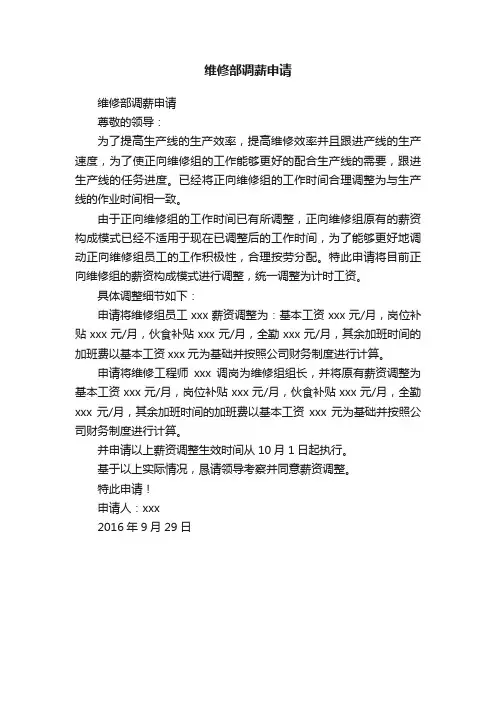 维修部调薪申请

维修部调薪申请

尊敬的领导：

为了提高生产线的生产效率，提高维修效率并且跟进产线的生产速度，为了使正向维修组的工作能够更好的配合生产线的需要，跟进生产线的任务进度。已经将正向维修组的工作时间合理调整为与生产线的作业时间相一致。

由于正向维修组的工作时间已有所调整，正向维修组原有的薪资构成模式已经不适用于现在已调整后的工作时间，为了能够更好地调动正向维修组员工的工作积极性，合理按劳分配。特此申请将目前正向维修组的薪资构成模式进行调整，统一调整为计时工资。

具体调整细节如下：

申请将维修组员工 xxx 薪资调整为：基本工资 xxx 元/月，岗位补贴 xxx 元/月，伙食补贴 xxx 元/月，全勤 xxx 元/月，其余加班时间的加班费以基本工资 xxx 元为基础并按照公司财务制度进行计算。

申请将维修工程师 xxx 调岗为维修组组长，并将原有薪资调整为基本工资 xxx 元/月，岗位补贴 xxx 元/月，伙食补贴 xxx 元/月，全勤 xxx 元/月，其余加班时间的加班费以基本工资 xxx 元为基础并按照公司财务制度进行计算。

并申请以上薪资调整生效时间从 10 月 1 日起执行。

基于以上实际情况，恳请领导考察并同意薪资调整。

特此申请！

申请人：xxx

2016 年 9 月 29 日